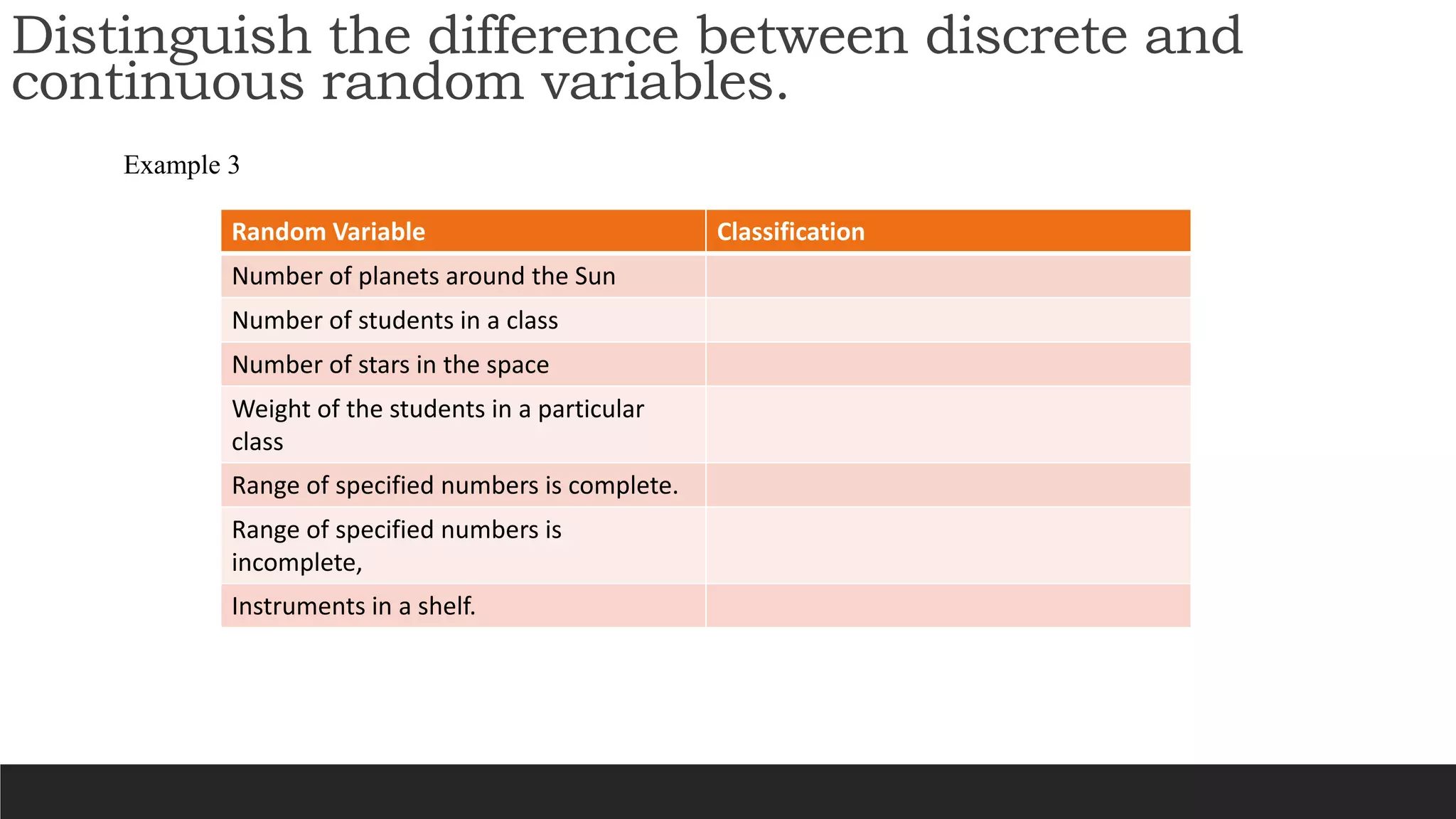 Distinguish the difference between discrete and continuous random variables.

Example 3

| Random Variable | Classification |
|---|---|
| Number of planets around the Sun | |
| Number of students in a class | |
| Number of stars in the space | |
| Weight of the students in a particular class | |
| Range of specified numbers is complete. | |
| Range of specified numbers is incomplete, | |
| Instruments in a shelf. | |